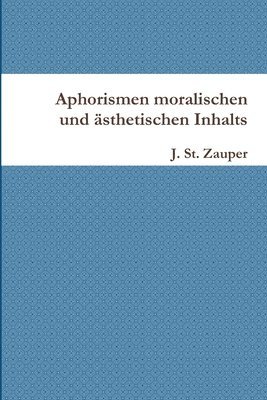 Aphorismen moralischen und ästhetischen Inhalts

J. St. Zauper